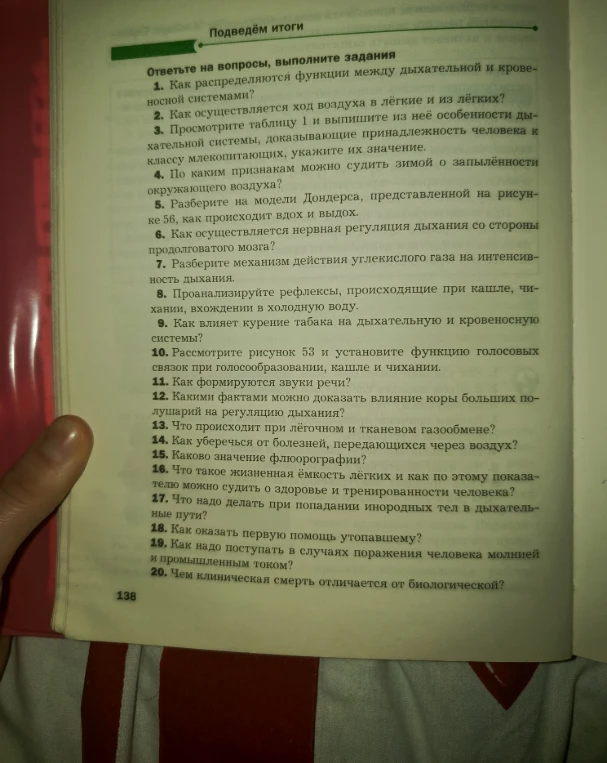 Подведём итоги

Ответьте на вопросы, выполните задания

1. Как распределяются функции между дыхательной и кровеносной системами?

2. Как осуществляется ход воздуха в лёгкие и из лёгких?

3. Просмотрите таблицу 1 и выпишите из неё особенности дыхательной системы, доказывающие принадлежность человека к классу млекопитающих, укажите их значение.

4. По каким признакам можно судить зимой о запылённости окружающего воздуха?

5. Разберите на модели Дондерса, представленной на рисунке 56, как происходит вдох и выдох.

6. Как осуществляется нервная регуляция дыхания со стороны продолговатого мозга?

7. Разберите механизм действия углекислого газа на интенсивность дыхания.

8. Проанализируйте рефлексы, происходящие при кашле, чихании, вхождении в холодную воду.

9. Как влияет курение табака на дыхательную и кровеносную системы?

10. Рассмотрите рисунок 53 и установите функцию голосовых связок при голосообразовании, кашле и чихании.

11. Как формируются звуки речи?

12. Какими фактами можно доказать влияние коры больших полушарий на регуляцию дыхания?

13. Что происходит при лёгочном и тканевом газообмене?

14. Как уберечься от болезней, передающихся через воздух?

15. Каково значение флюорографии?

16. Что такое жизненная ёмкость лёгких и как по этому показателю можно судить о здоровье и тренированности человека?

17. Что надо делать при попадании инородных тел в дыхательные пути?

18. Как оказать первую помощь утопавшему?

19. Как надо поступать в случаях поражения человека молнией и промышленным током?

20. Чем клиническая смерть отличается от биологической?

138